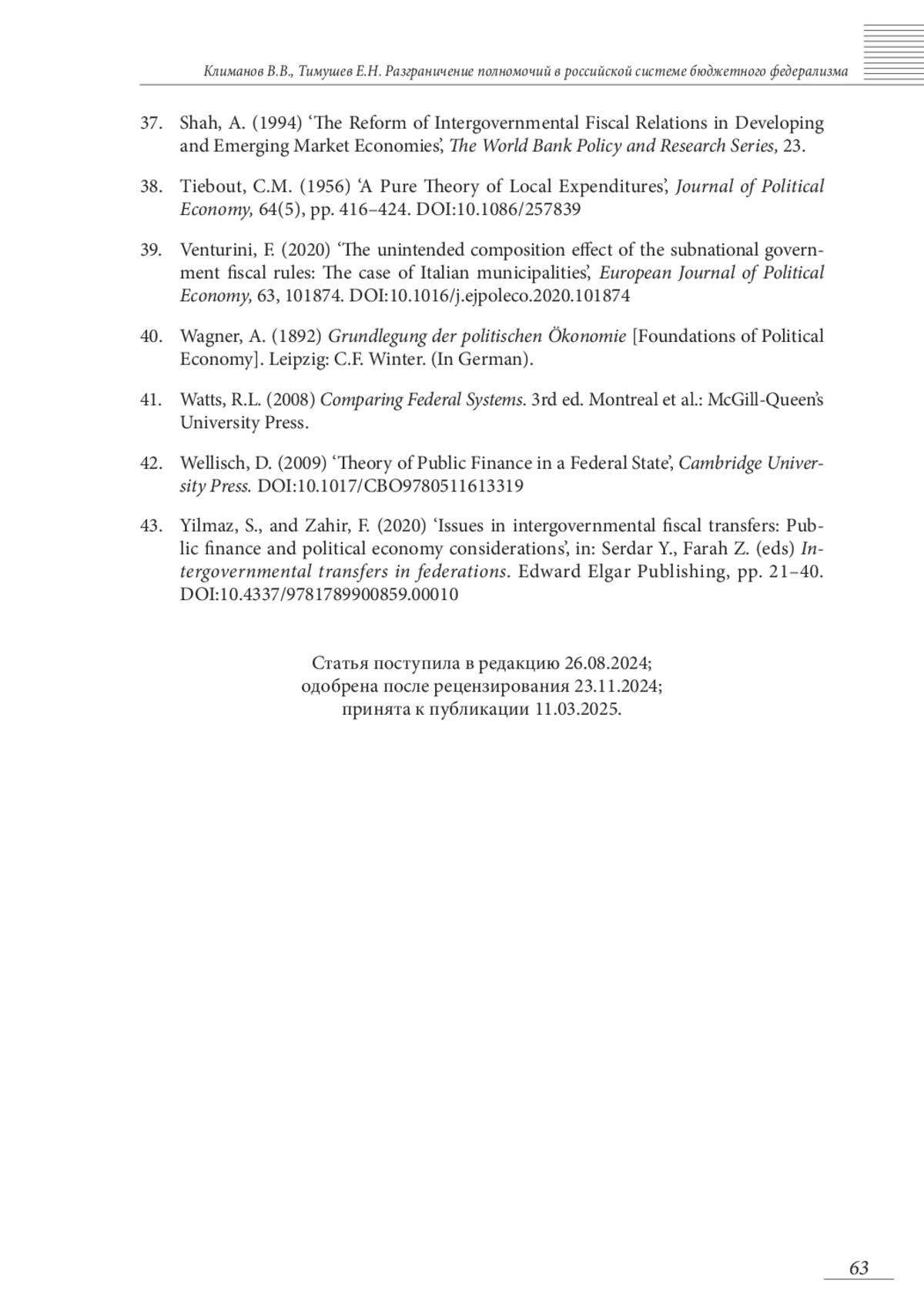 Климанов В.В., Тимушев Е.Н. Разграничение полномочий в российской системе бюджетного федерализма

37. Shah, A. (1994) ‘The Reform of Intergovernmental Fiscal Relations in Developing and Emerging Market Economies’, The World Bank Policy and Research Series, 23.

38. Tiebout, C.M. (1956) ‘A Pure Theory of Local Expenditures’, Journal of Political Economy, 64(5), pp. 416–424. DOI:10.1086/257839

39. Venturini, F. (2020) ‘The unintended composition effect of the subnational government fiscal rules: The case of Italian municipalities’, European Journal of Political Economy, 63, 101874. DOI:10.1016/j.ejpoleco.2020.101874

40. Wagner, A. (1892) Grundlegung der politischen Ökonomie [Foundations of Political Economy]. Leipzig: C.F. Winter. (In German).

41. Watts, R.L. (2008) Comparing Federal Systems. 3rd ed. Montreal et al.: McGill-Queen’s University Press.

42. Wellisch, D. (2009) ‘Theory of Public Finance in a Federal State’, Cambridge University Press. DOI:10.1017/CBO9780511613319

43. Yilmaz, S., and Zahir, F. (2020) ‘Issues in intergovernmental fiscal transfers: Public finance and political economy considerations’, in: Serdar Y., Farah Z. (eds) Intergovernmental transfers in federations. Edward Elgar Publishing, pp. 21–40. DOI:10.4337/9781789900859.00010

Статья поступила в редакцию 26.08.2024;
одобрена после рецензирования 23.11.2024;
принята к публикации 11.03.2025.

63